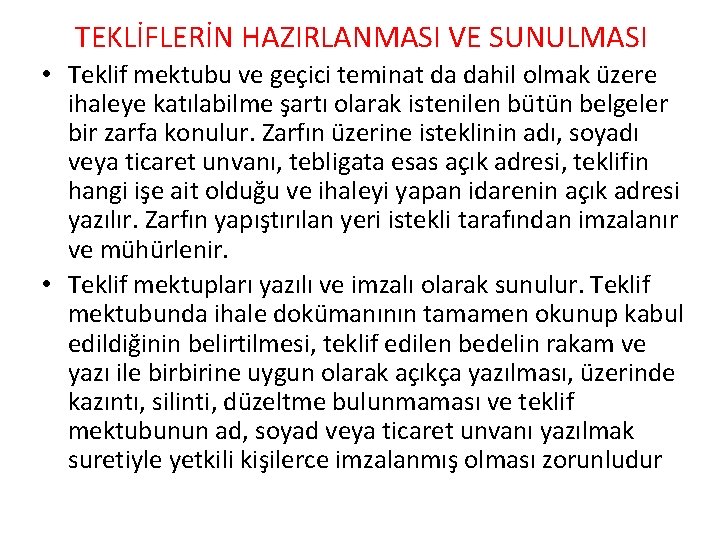 TEKLİFLERİN HAZIRLANMASI VE SUNULMASI

• Teklif mektubu ve geçici teminat da dahil olmak üzere ihaleye katılabilme şartı olarak istenilen bütün belgeler bir zarfa konulur. Zarfın üzerine isteklinin adı, soyadı veya ticaret unvanı, tebligata esas açık adresi, teklifin hangi işe ait olduğu ve ihaleyi yapan idarenin açık adresi yazılır. Zarfın yapıştırılan yeri istekli tarafından imzalanır ve mühürlenir.

• Teklif mektupları yazılı ve imzalı olarak sunulur. Teklif mektubunda ihale dokümanının tamamen okunup kabul edildiğinin belirtilmesi, teklif edilen bedelin rakam ve yazı ile birbirine uygun olarak açıkça yazılması, üzerinde kazıntı, silinti, düzeltme bulunmaması ve teklif mektubunun ad, soyad veya ticaret unvanı yazılmak suretiyle yetkili kişilerce imzalanmış olması zorunludur